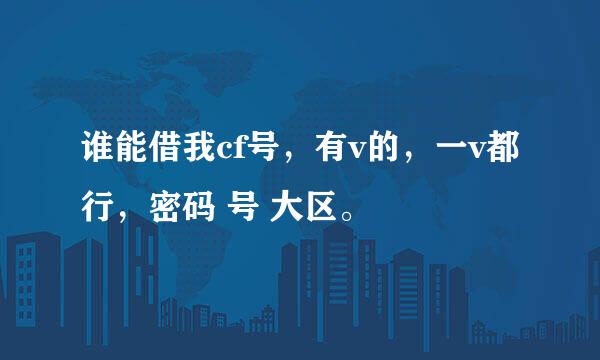 谁能借我cf号，有v的，一v都行，密码 号 大区。